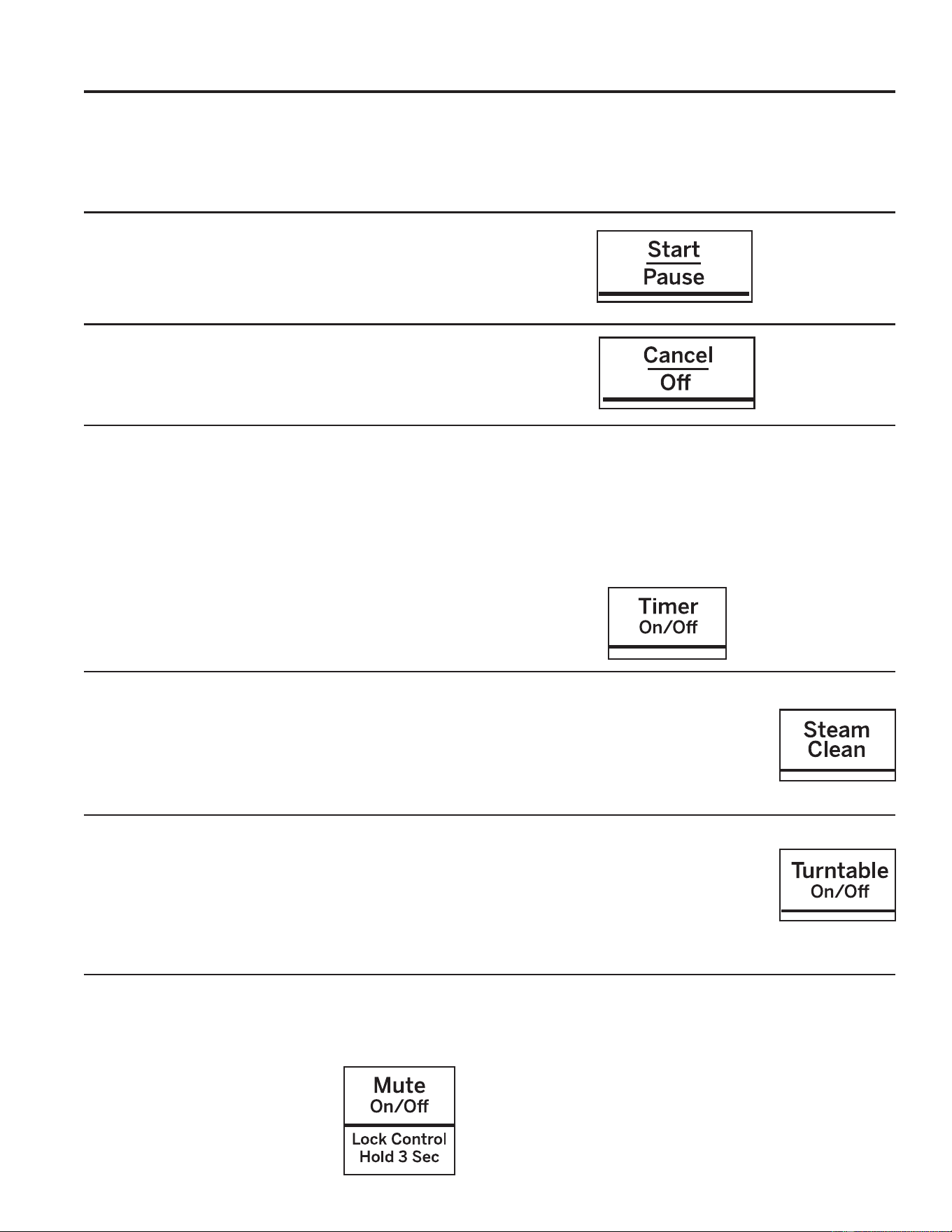 Start
Pause

Cancel
Off

Timer
On/Off

Steam
Clean

Turntable
On/Off

Mute
On/Off
Lock Control
Hold 3 Sec